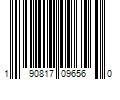 1 90817 09656 0